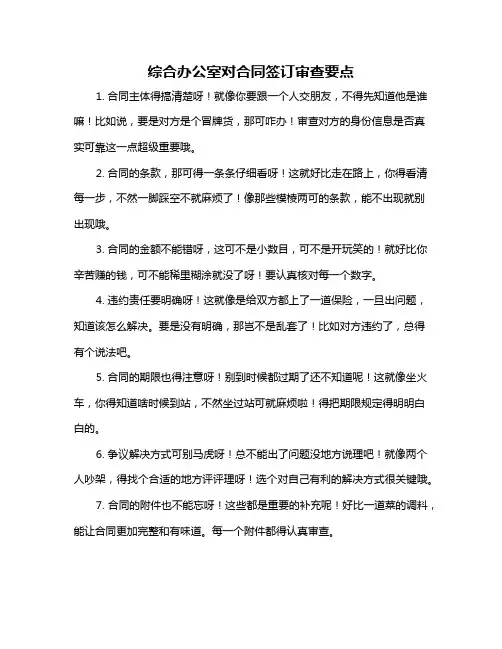 综合办公室对合同签订审查要点

1. 合同主体得搞清楚呀！就像你要跟一个人交朋友，不得先知道他是谁嘛！比如说，要是对方是个冒牌货，那可咋办！审查对方的身份信息是否真实可靠这一点超级重要哦。

2. 合同的条款，那可得一条条仔细看呀！这就好比走在路上，你得看清每一步，不然一脚踩空不就麻烦了！像那些模棱两可的条款，能不出现就别出现哦。

3. 合同的金额不能错呀，这可不是小数目，可不是开玩笑的！就好比你辛苦赚的钱，可不能稀里糊涂就没了呀！要认真核对每一个数字。

4. 违约责任要明确呀！这就像是给双方都上了一道保险，一旦出问题，知道该怎么解决。要是没有明确，那岂不是乱套了！比如对方违约了，总得有个说法吧。

5. 合同的期限也得注意呀！别到时候都过期了还不知道呢！这就像坐火车，你得知道啥时候到站，不然坐过站可就麻烦啦！得把期限规定得明明白白的。

6. 争议解决方式可别马虎呀！总不能出了问题没地方说理吧！就像两个人吵架，得找个合适的地方评评理呀！选个对自己有利的解决方式很关键哦。

7. 合同的附件也不能忘呀！这些都是重要的补充呢！好比一道菜的调料，能让合同更加完整和有味道。每一个附件都得认真审查。